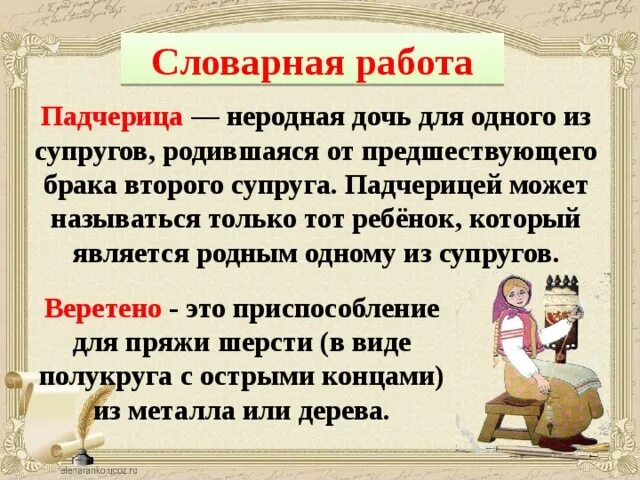 Словарная работа

Падчерица — неродная дочь для одного из супругов, родившаяся от предшествующего брака второго супруга. Падчерицей может называться только тот ребёнок, который является родным одному из супругов.

Веретено - это приспособление для пряжи шерсти (в виде полукруга с острыми концами) из металла или дерева.

elenaranko.ucoz.ru